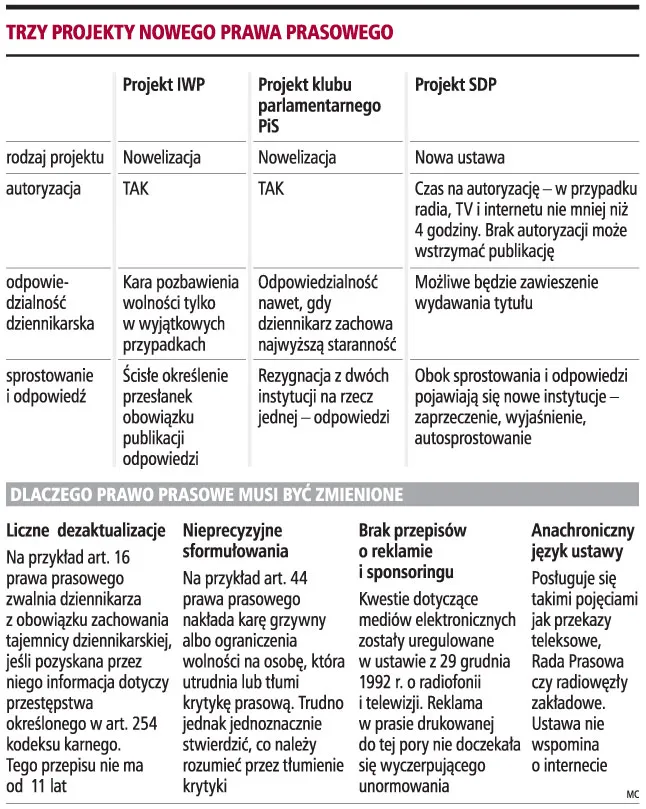 TRZY PROJEKTY NOWEGO PRAWA PRASOWEGO

|  | Projekt IWP | Projekt klubu parlamentarnego PiS | Projekt SDP |
|---|---|---|---|
| rodzaj projektu | Nowelizacja | Nowelizacja | Nowa ustawa |
| autoryzacja | TAK | TAK | Czas na autoryzację – w przypadku radia, TV i internetu nie mniej niż 4 godziny. Brak autoryzacji może wstrzymać publikację |
| odpowiedzialność dziennikarska | Kara pozbawienia wolności tylko w wyjątkowych przypadkach | Odpowiedzialność nawet, gdy dziennikarz zachowa najwyższą staranność | Możliwe będzie zawieszenie wydawania tytułu |
| sprostowanie i odpowiedź | Ścisłe określenie przesłanek obowiązku publikacji odpowiedzi | Rezygnacja z dwóch instytucji na rzecz jednej – odpowiedzi | Obok sprostowania i odpowiedzi pojawiają się nowe instytucje – zaprzeczenie, wyjaśnienie, autosprostowanie |

DLACZEGO PRAWO PRASOWE MUSI BYĆ ZMIENIONE

Liczne dezaktualizacje

Na przykład art. 16 prawa prasowego zwalnia dziennikarza z obowiązku zachowania tajemnicy dziennikarskiej, jeśli pozyskana przez niego informacja dotyczy przestępstwa określonego w art. 254 kodeksu karnego. Tego przepisu nie ma od 11 lat

Nieprecyzyjne sformułowania

Na przykład art. 44 prawa prasowego nakłada karę grzywny albo ograniczenia wolności na osobę, która utrudnia lub tłumi krytykę prasową. Trudno jednak jednoznacznie stwierdzić, co należy rozumieć przez tłumienie krytyki

Brak przepisów o reklamie i sponsoringu

Kwestie dotyczące mediów elektronicznych zostały uregulowane w ustawie z 29 grudnia 1992 r. o radiofonii i telewizji. Reklama w prasie drukowanej do tej pory nie doczekała się wyczerpującego unormowania

Anachroniczny język ustawy

Posługuje się takimi pojęciami jak przekazy teleksowe, Rada Prasowa czy radiowęzły zakładowe. Ustawa nie wspomina o internecie

MC